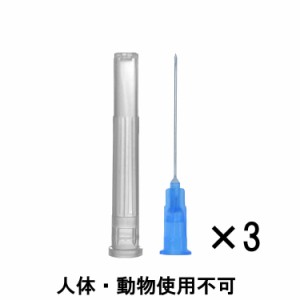 ×3

人体・動物使用不可